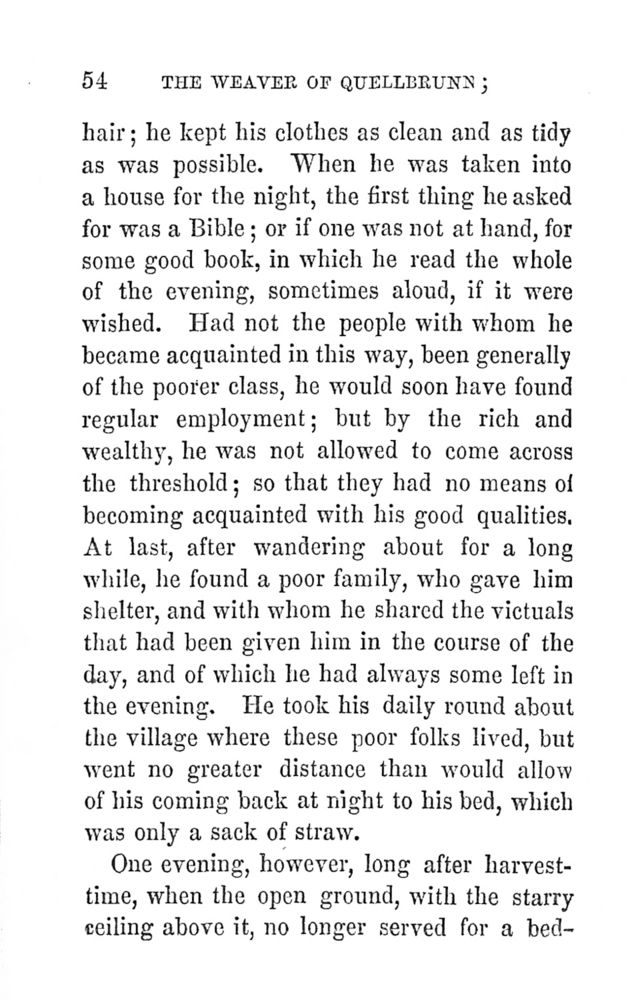 54 THE WEAVER OF QUELLBRUNN;

hair; he kept his clothes as clean and as tidy as was possible. When he was taken into a house for the night, the first thing he asked for was a Bible; or if one was not at hand, for some good book, in which he read the whole of the evening, sometimes aloud, if it were wished. Had not the people with whom he became acquainted in this way, been generally of the poorer class, he would soon have found regular employment; but by the rich and wealthy, he was not allowed to come across the threshold; so that they had no means of becoming acquainted with his good qualities. At last, after wandering about for a long while, he found a poor family, who gave him shelter, and with whom he shared the victuals that had been given him in the course of the day, and of which he had always some left in the evening. He took his daily round about the village where these poor folks lived, but went no greater distance than would allow of his coming back at night to his bed, which was only a sack of straw.

One evening, however, long after harvest-time, when the open ground, with the starry ceiling above it, no longer served for a bed-